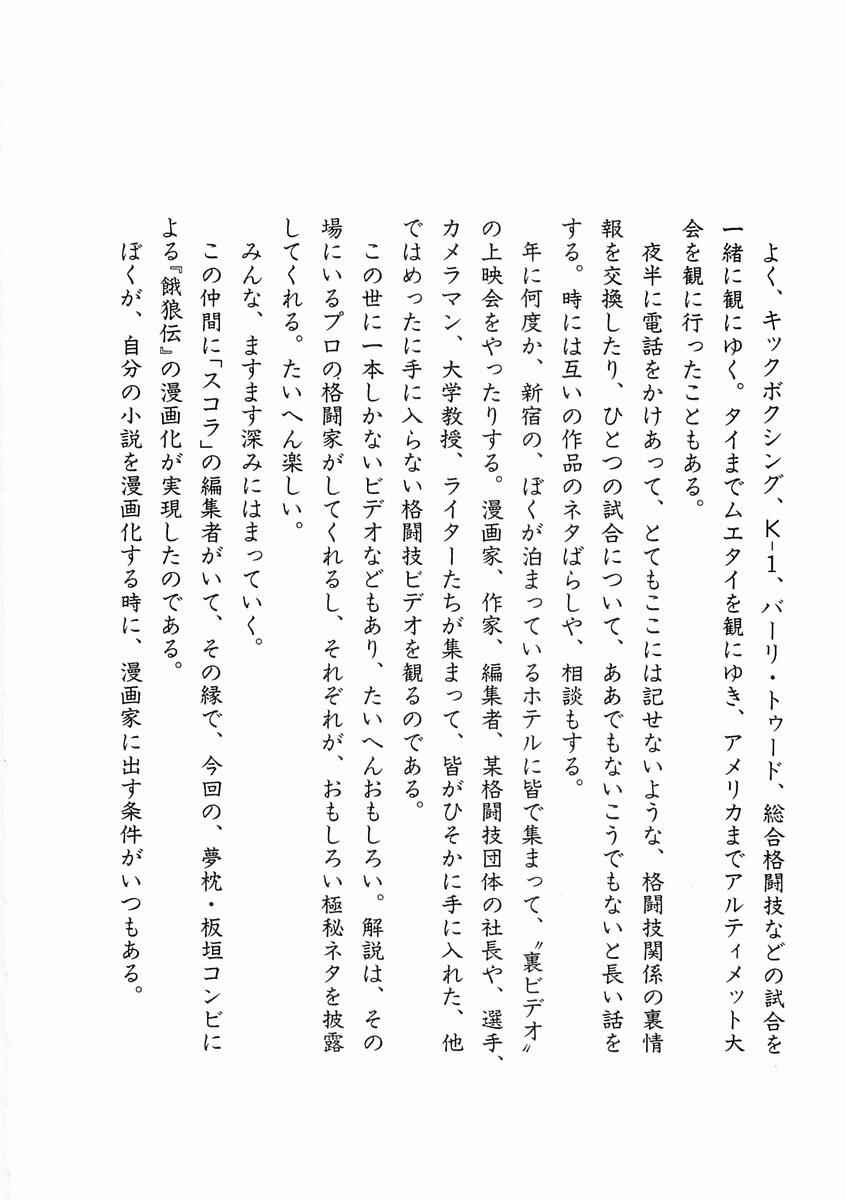 よく、キックボクシング、K-1、バーリ・トゥード、総合格闘技などの試合を一緒に観にゆく。タイまでムエタイを観にゆき、アメリカまでアルティメット大会を観に行ったこともある。

夜半に電話をかけあって、とてもここには記せないような、格闘技関係の裏情報を交換したり、ひとつの試合について、ああでもないこうでもないと長い話をする。時には互いの作品のネタばらしや、相談もする。

年に何度か、新宿の、ぼくが泊まっているホテルに皆で集まって、〝裏ビデオ〟の上映会をやったりする。漫画家、作家、編集者、某格闘技団体の社長や、選手、カメラマン、大学教授、ライターたちが集まって、皆がひそかに手に入れた、他ではめったに手に入らない格闘技ビデオを観るのである。

この世に一本しかないビデオなどもあり、たいへんおもしろい。解説は、その場にいるプロの格闘家がしてくれるし、それぞれが、おもしろい極秘ネタを披露してくれる。たいへん楽しい。

みんな、ますます深みにはまっていく。

この仲間に「スコラ」の編集者がいて、その縁で、今回の、夢枕・板垣コンビによる『餓狼伝』の漫画化が実現したのである。

ぼくが、自分の小説を漫画化する時に、漫画家に出す条件がいつもある。